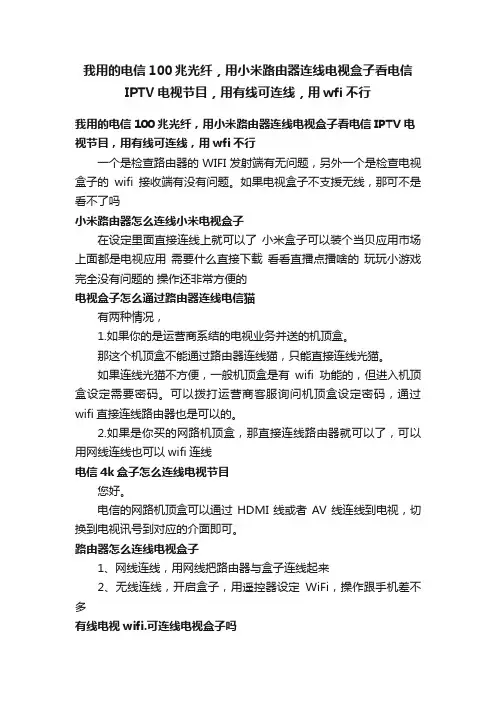 我用的电信 100 兆光纤，用小米路由器连线电视盒子看电信 IPTV 电视节目，用有线可连线，用 wfi 不行

我用的电信 100 兆光纤，用小米路由器连线电视盒子看电信 IPTV 电视节目，用有线可连线，用 wfi 不行

一个是检查路由器的 WIFI 发射端有无问题，另外一个是检查电视盒子的 wifi 接收端有没有问题。如果电视盒子不支援无线，那可不是看不了吗

小米路由器怎么连线小米电视盒子

在设定里面直接连线上就可以了 小米盒子可以装个当贝应用市场 上面都是电视应用 需要什么直接下载 看看直播点播啥的 玩玩小游戏 完全没有问题的 操作还非常方便的

电视盒子怎么通过路由器连线电信猫

有两种情况，

1.如果你的是运营商系结的电视业务并送的机顶盒。

那这个机顶盒不能通过路由器连线猫，只能直接连线光猫。

如果连线光猫不方便，一般机顶盒是有 wifi 功能的，但进入机顶盒设定需要密码。可以拨打运营商客服询问机顶盒设定密码，通过 wifi 直接连线路由器也是可以的。

2.如果是你买的网路机顶盒，那直接连线路由器就可以了，可以用网线连线也可以 wifi 连线

电信 4k 盒子怎么连线电视节目

您好。

电信的网路机顶盒可以通过 HDMI 线或者 AV 线连线到电视，切换到电视讯号到对应的介面即可。

路由器怎么连线电视盒子

1、网线连线，用网线把路由器与盒子连线起来

2、无线连线，开启盒子，用遥控器设定 WiFi，操作跟手机差不多

有线电视 wifi.可连线电视盒子吗